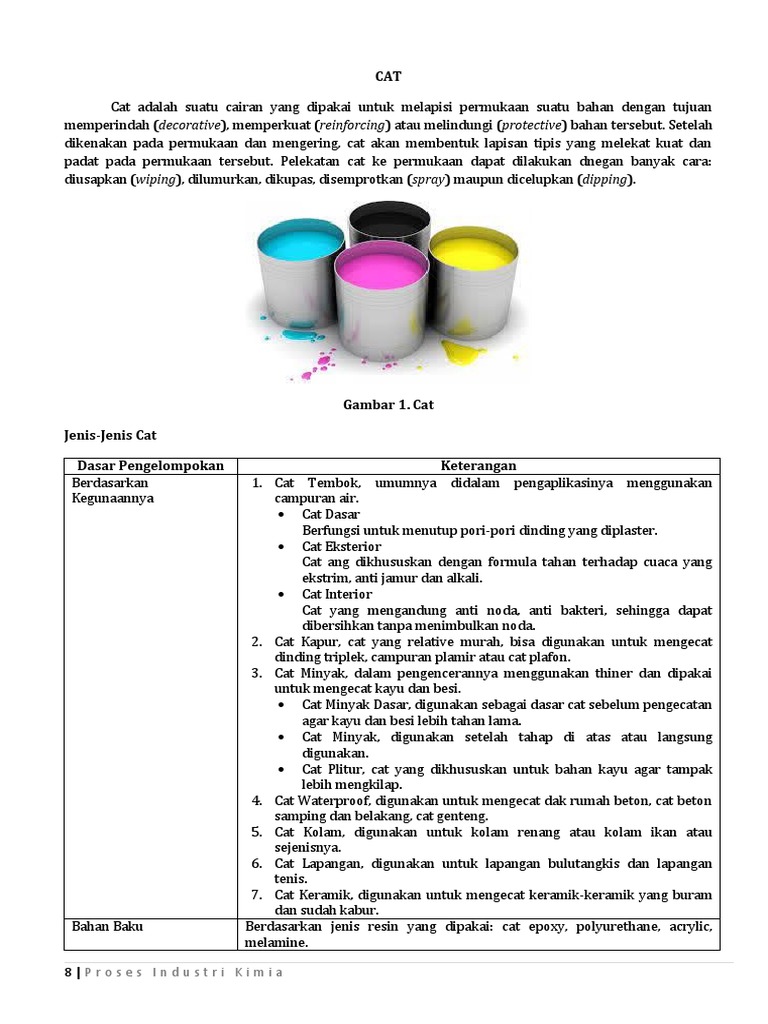 CAT

Cat adalah suatu cairan yang dipakai untuk melapisi permukaan suatu bahan dengan tujuan memperindah (decorative), memperkuat (reinforcing) atau melindungi (protective) bahan tersebut. Setelah dikenakan pada permukaan dan mengering, cat akan membentuk lapisan tipis yang melekat kuat dan padat pada permukaan tersebut. Pelekatan cat ke permukaan dapat dilakukan dnegan banyak cara: diusapkan (wiping), dilumurkan, dikupas, disemprotkan (spray) maupun dicelupkan (dipping).

Gambar 1. Cat

Jenis-Jenis Cat

| Dasar Pengelompokan | Keterangan |
|---|---|
| Berdasarkan Kegunaannya | 1. Cat Tembok, umumnya didalam pengaplikasinya menggunakan campuran air. • Cat Dasar Berfungsi untuk menutup pori-pori dinding yang diplaster. • Cat Eksterior Cat ang dikhususkan dengan formula tahan terhadap cuaca yang ekstrim, anti jamur dan alkali. • Cat Interior Cat yang mengandung anti noda, anti bakteri, sehingga dapat dibersihkan tanpa menimbulkan noda. 2. Cat Kapur, cat yang relative murah, bisa digunakan untuk mengecat dinding triplek, campuran plamir atau cat plafon. 3. Cat Minyak, dalam pengencerannya menggunakan thiner dan dipakai untuk mengecat kayu dan besi. • Cat Minyak Dasar, digunakan sebagai dasar cat sebelum pengecatan agar kayu dan besi lebih tahan lama. • Cat Minyak, digunakan setelah tahap di atas atau langsung digunakan. • Cat Plitur, cat yang dikhususkan untuk bahan kayu agar tampak lebih mengkilap. 4. Cat Waterproof, digunakan untuk mengecat dak rumah beton, cat beton samping dan belakang, cat genteng. 5. Cat Kolam, digunakan untuk kolam renang atau kolam ikan atau sejenisnya. 6. Cat Lapangan, digunakan untuk lapangan bulutangkis dan lapangan tenis. 7. Cat Keramik, digunakan untuk mengecat keramik-keramik yang buram dan sudah kabur. |
| Bahan Baku | Berdasarkan jenis resin yang dipakai: cat epoxy, polyurethane, acrylic, melamine. |

8 | Proses Industri Kimia